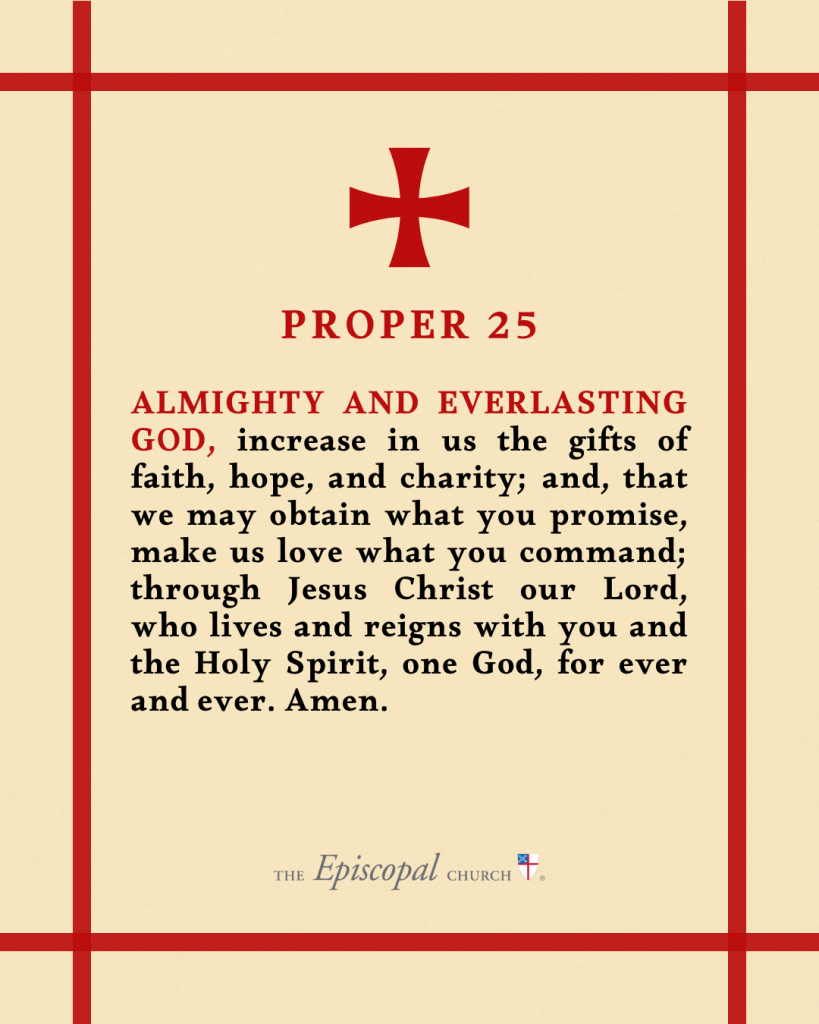 PROPER 25

ALMIGHTY AND EVERLASTING GOD, increase in us the gifts of faith, hope, and charity; and, that we may obtain what you promise, make us love what you command; through Jesus Christ our Lord, who lives and reigns with you and the Holy Spirit, one God, for ever and ever. Amen.

THE Episcopal CHURCH ®